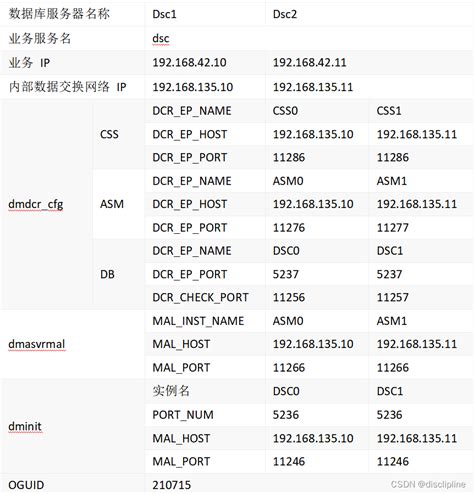 | 数据库服务器名称 | | Dsc1 | Dsc2 | |
|---|---|---|---|---|
| 业务服务名 | | dsc | | |
| 业务 IP | | 192.168.42.10 | 192.168.42.11 | |
| 内部数据交换网络 IP | | 192.168.135.10 | 192.168.135.11 | |
| dmdcr_cfg | CSS | DCR_EP_NAME | CSS0 | CSS1 |
| | | DCR_EP_HOST | 192.168.135.10 | 192.168.135.11 |
| | | DCR_EP_PORT | 11286 | 11286 |
| | ASM | DCR_EP_NAME | ASM0 | ASM1 |
| | | DCR_EP_HOST | 192.168.135.10 | 192.168.135.11 |
| | | DCR_EP_PORT | 11276 | 11277 |
| | DB | DCR_EP_NAME | DSC0 | DSC1 |
| | | DCR_EP_PORT | 5237 | 5237 |
| | | DCR_CHECK_PORT | 11256 | 11257 |
| dmasvrmal | | MAL_INST_NAME | ASM0 | ASM1 |
| | | MAL_HOST | 192.168.135.10 | 192.168.135.11 |
| | | MAL_PORT | 11266 | 11266 |
| dminit | | 实例名 | DSC0 | DSC1 |
| | | PORT_NUM | 5236 | 5236 |
| | | MAL_HOST | 192.168.135.10 | 192.168.135.11 |
| | | MAL_PORT | 11246 | 11246 |
| OGUID | | 210715 | | |

CSDN @disclipline